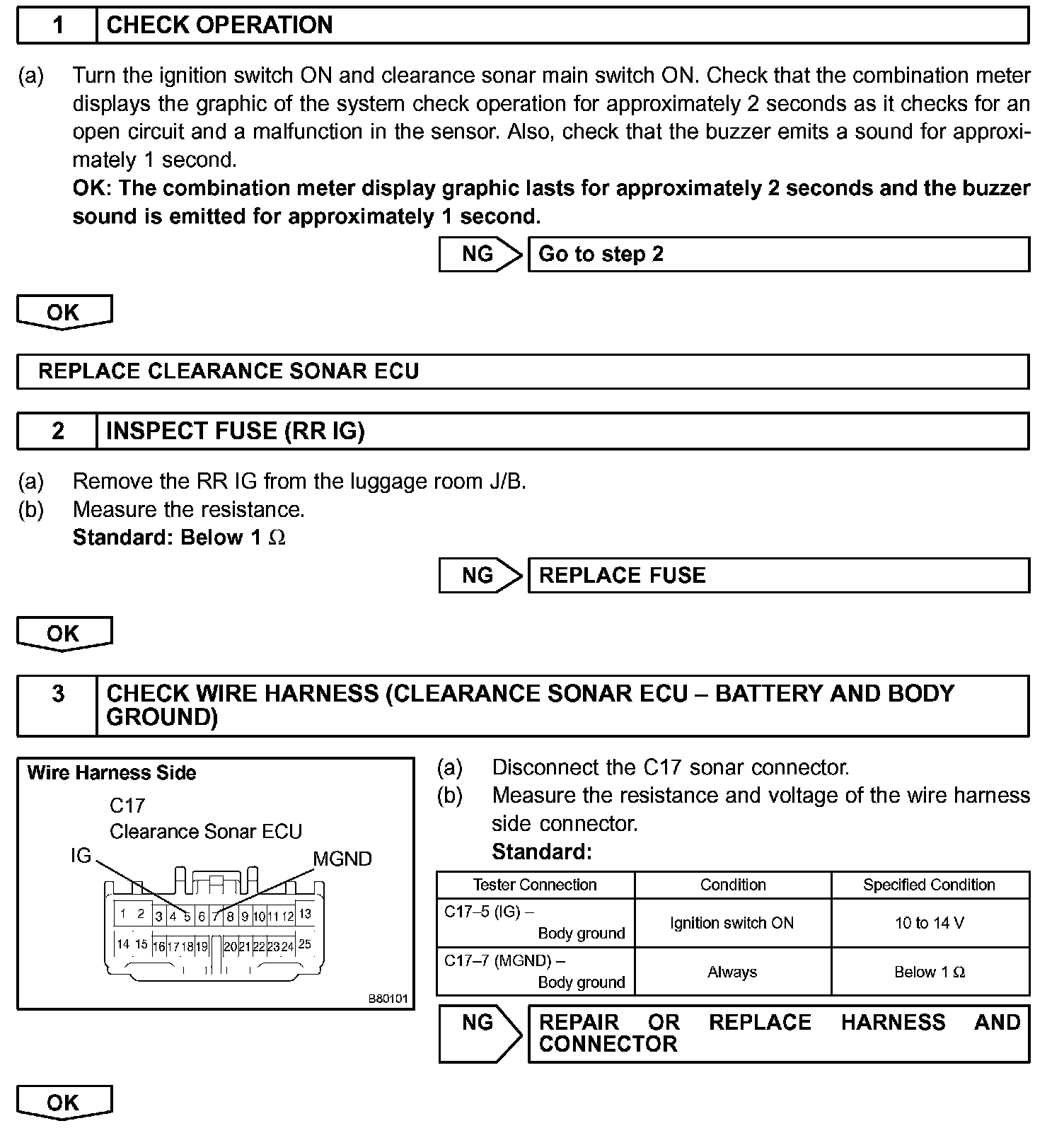 1 CHECK OPERATION

(a) Turn the ignition switch ON and clearance sonar main switch ON. Check that the combination meter displays the graphic of the system check operation for approximately 2 seconds as it checks for an open circuit and a malfunction in the sensor. Also, check that the buzzer emits a sound for approximately 1 second.
OK: The combination meter display graphic lasts for approximately 2 seconds and the buzzer sound is emitted for approximately 1 second.

NG Go to step 2

OK

REPLACE CLEARANCE SONAR ECU

2 INSPECT FUSE (RR IG)

(a) Remove the RR IG from the luggage room J/B.
(b) Measure the resistance.
Standard: Below 1 $\Omega$

NG REPLACE FUSE

OK

3 CHECK WIRE HARNESS (CLEARANCE SONAR ECU – BATTERY AND BODY GROUND)

Wire Harness Side
C17
Clearance Sonar ECU
IG
MGND
1 2 3 4 5 6 7 8 9 10 11 12 13
14 15 16 17 18 19 20 21 22 23 24 25
B80101

(a) Disconnect the C17 sonar connector.
(b) Measure the resistance and voltage of the wire harness side connector.
Standard:

| Tester Connection | Condition | Specified Condition |
|---|---|---|
| C17–5 (IG) – Body ground | Ignition switch ON | 10 to 14 V |
| C17–7 (MGND) – Body ground | Always | Below 1 $\Omega$ |

NG REPAIR OR REPLACE HARNESS AND CONNECTOR

OK